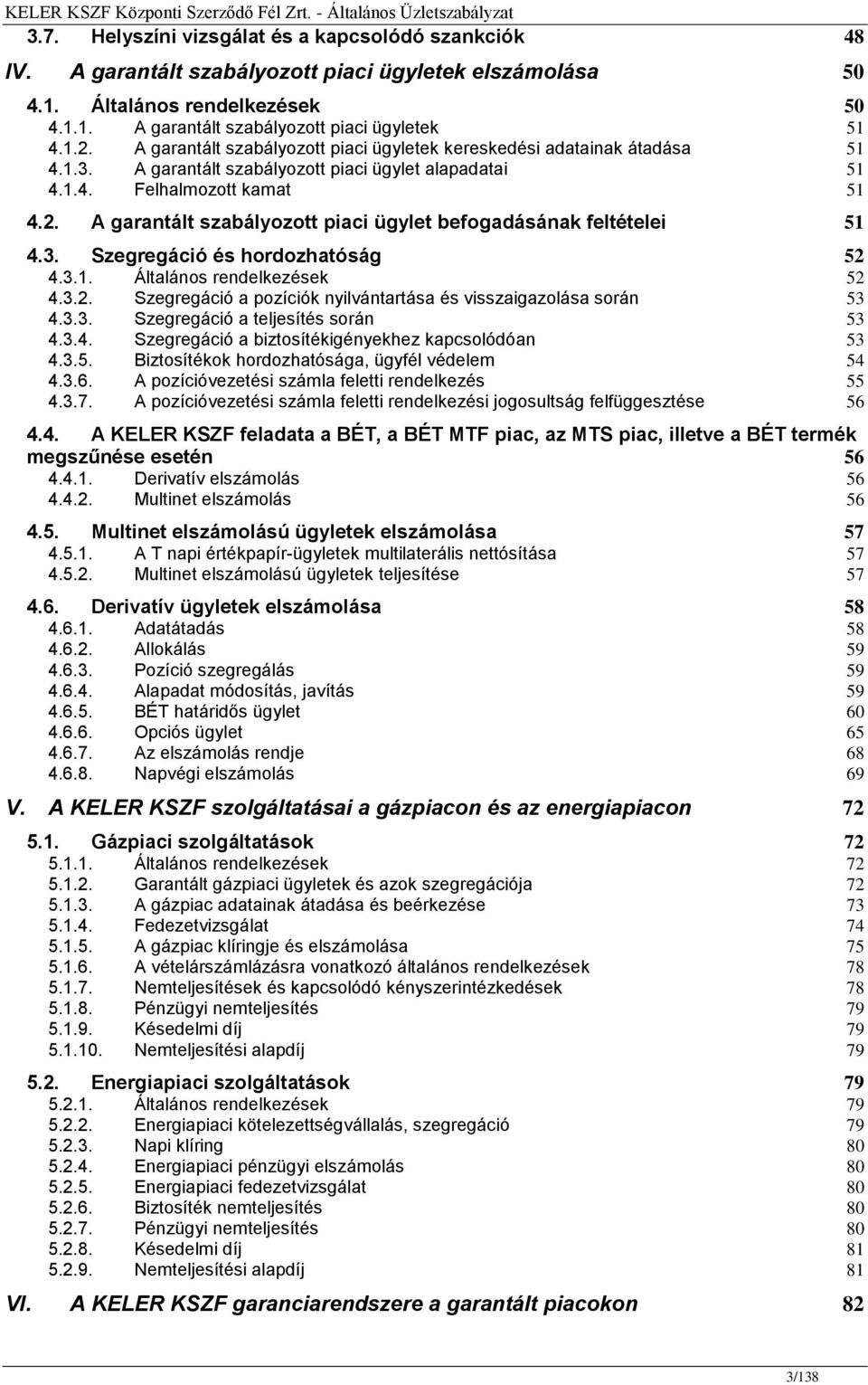 KELER KSZF Központi Szerződő Fél Zrt. - Általános Üzletszabályzat

3.7. Helyszíni vizsgálat és a kapcsolódó szankciók 48

IV. A garantált szabályozott piaci ügyletek elszámolása 50

4.1. Általános rendelkezések 50
4.1.1. A garantált szabályozott piaci ügyletek 51
4.1.2. A garantált szabályozott piaci ügyletek kereskedési adatainak átadása 51
4.1.3. A garantált szabályozott piaci ügylet alapadatai 51
4.1.4. Felhalmozott kamat 51

4.2. A garantált szabályozott piaci ügylet befogadásának feltételei 51

4.3. Szegregáció és hordozhatóság 52
4.3.1. Általános rendelkezések 52
4.3.2. Szegregáció a pozíciók nyilvántartása és visszaigazolása során 53
4.3.3. Szegregáció a teljesítés során 53
4.3.4. Szegregáció a biztosítékigényekhez kapcsolódóan 53
4.3.5. Biztosítékok hordozhatósága, ügyfél védelem 54
4.3.6. A pozícióvezetési számla feletti rendelkezés 55
4.3.7. A pozícióvezetési számla feletti rendelkezési jogosultság felfüggesztése 56

4.4. A KELER KSZF feladata a BÉT, a BÉT MTF piac, az MTS piac, illetve a BÉT termék megszűnése esetén 56
4.4.1. Derivatív elszámolás 56
4.4.2. Multinet elszámolás 56

4.5. Multinet elszámolású ügyletek elszámolása 57
4.5.1. A T napi értékpapír-ügyletek multilaterális nettósítása 57
4.5.2. Multinet elszámolású ügyletek teljesítése 57

4.6. Derivatív ügyletek elszámolása 58
4.6.1. Adatátadás 58
4.6.2. Allokálás 59
4.6.3. Pozíció szegregálás 59
4.6.4. Alapadat módosítás, javítás 59
4.6.5. BÉT határidős ügylet 60
4.6.6. Opciós ügylet 65
4.6.7. Az elszámolás rendje 68
4.6.8. Napvégi elszámolás 69

V. A KELER KSZF szolgáltatásai a gázpiacon és az energiapiacon 72

5.1. Gázpiaci szolgáltatások 72
5.1.1. Általános rendelkezések 72
5.1.2. Garantált gázpiaci ügyletek és azok szegregációja 72
5.1.3. A gázpiac adatainak átadása és beérkezése 73
5.1.4. Fedezetvizsgálat 74
5.1.5. A gázpiac klíringje és elszámolása 75
5.1.6. A vételárszámlázásra vonatkozó általános rendelkezések 78
5.1.7. Nemteljesítések és kapcsolódó kényszerintézkedések 78
5.1.8. Pénzügyi nemteljesítés 79
5.1.9. Késedelmi díj 79
5.1.10. Nemteljesítési alapdíj 79

5.2. Energiapiaci szolgáltatások 79
5.2.1. Általános rendelkezések 79
5.2.2. Energiapiaci kötelezettségvállalás, szegregáció 79
5.2.3. Napi klíring 80
5.2.4. Energiapiaci pénzügyi elszámolás 80
5.2.5. Energiapiaci fedezetvizsgálat 80
5.2.6. Biztosíték nemteljesítés 80
5.2.7. Pénzügyi nemteljesítés 80
5.2.8. Késedelmi díj 81
5.2.9. Nemteljesítési alapdíj 81

VI. A KELER KSZF garanciarendszere a garantált piacokon 82

3/138